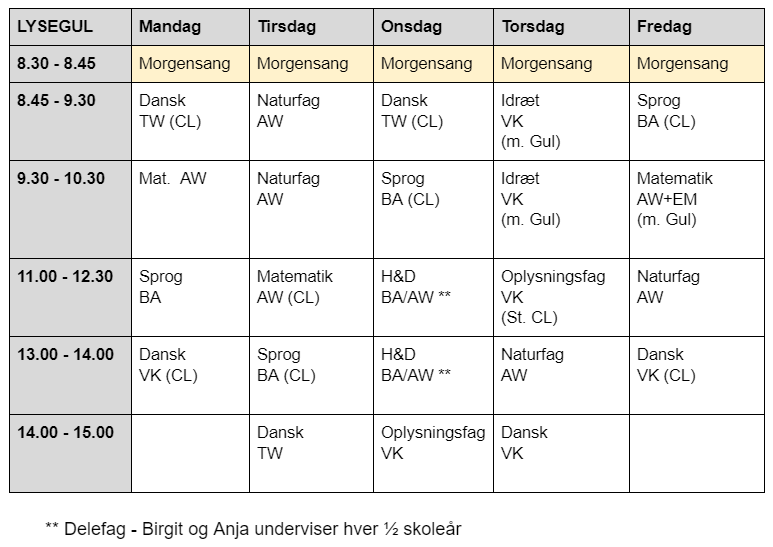 | LYSEGUL | Mandag | Tirsdag | Onsdag | Torsdag | Fredag |
|---|---|---|---|---|---|
| 8.30 - 8.45 | Morgensang | Morgensang | Morgensang | Morgensang | Morgensang |
| 8.45 - 9.30 | Dansk TW (CL) | Naturfag AW | Dansk TW (CL) | Idræt VK (m. Gul) | Sprog BA (CL) |
| 9.30 - 10.30 | Mat. AW | Naturfag AW | Sprog BA (CL) | Idræt VK (m. Gul) | Matematik AW+EM (m. Gul) |
| 11.00 - 12.30 | Sprog BA | Matematik AW (CL) | H&D BA/AW ** | Oplysningsfag VK (St. CL) | Naturfag AW |
| 13.00 - 14.00 | Dansk VK (CL) | Sprog BA (CL) | H&D BA/AW ** | Naturfag AW | Dansk VK (CL) |
| 14.00 - 15.00 | | Dansk TW | Oplysningsfag VK | Dansk VK | |

** Delefag - Birgit og Anja underviser hver ½ skoleår